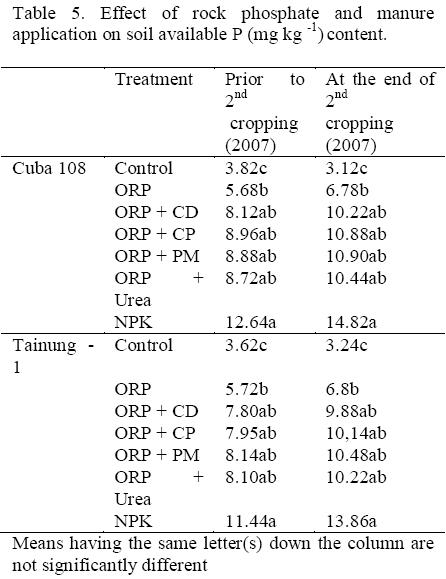 Table 5. Effect of rock phosphate and manure application on soil available P (mg kg $^{-1}$) content.

| | Treatment | Prior to $2^{nd}$ cropping (2007) | At the end of $2^{nd}$ cropping (2007) |
|---|---|---|---|
| Cuba 108 | Control | 3.82c | 3.12c |
| | ORP | 5.68b | 6.78b |
| | ORP + CD | 8.12ab | 10.22ab |
| | ORP + CP | 8.96ab | 10.88ab |
| | ORP + PM | 8.88ab | 10.90ab |
| | ORP + Urea | 8.72ab | 10.44ab |
| | NPK | 12.64a | 14.82a |
| Tainung - 1 | Control | 3.62c | 3.24c |
| | ORP | 5.72b | 6.8b |
| | ORP + CD | 7.80ab | 9.88ab |
| | ORP + CP | 7.95ab | 10,14ab |
| | ORP + PM | 8.14ab | 10.48ab |
| | ORP + Urea | 8.10ab | 10.22ab |
| | NPK | 11.44a | 13.86a |

Means having the same letter(s) down the column are not significantly different